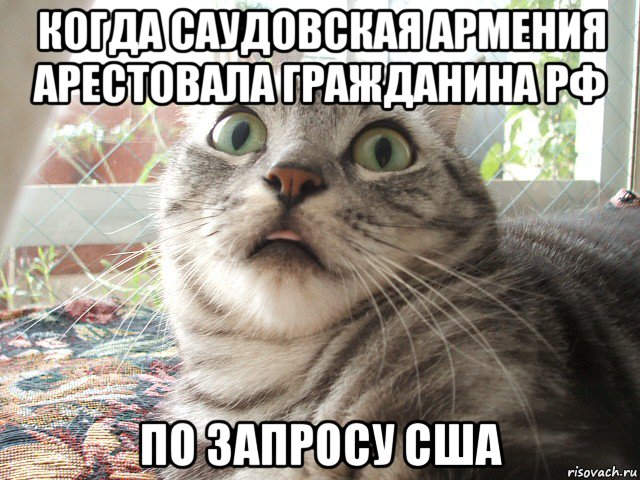 КОГДА САУДОВСКАЯ АРМЕНИЯ АРЕСТОВАЛА ГРАЖДАНИНА РФ

ПО ЗАПРОСУ США

risovach.ru